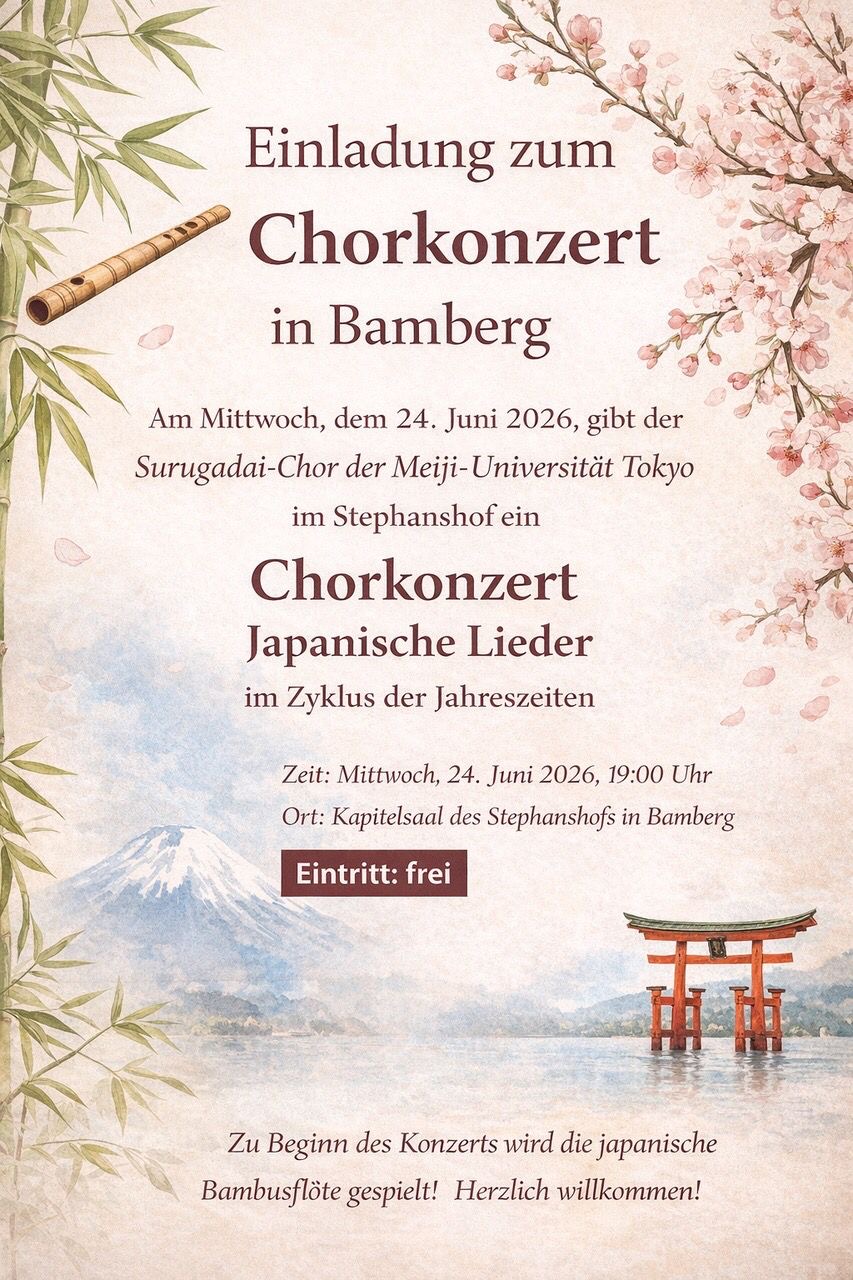 Einladung zum
Chorkonzert
in Bamberg

Am Mittwoch, dem 24. Juni 2026, gibt der Surugadai-Chor der Meiji-Universität Tokyo im Stephanshof ein

Chorkonzert
Japanische Lieder
im Zyklus der Jahreszeiten

Zeit: Mittwoch, 24. Juni 2026, 19:00 Uhr
Ort: Kapitelsaal des Stephanshofs in Bamberg

Eintritt: frei

Zu Beginn des Konzerts wird die japanische Bambusflöte gespielt! Herzlich willkommen!